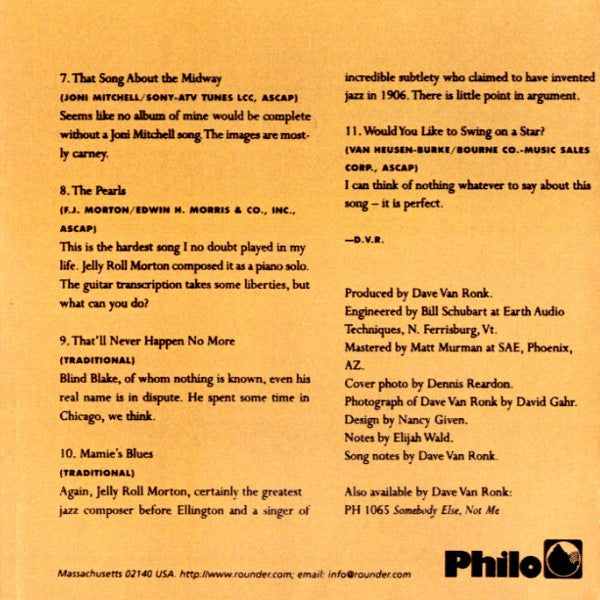 7. That Song About the Midway
(JONI MITCHELL/SONY-ATV TUNES LCC, ASCAP)
Seems like no album of mine would be complete without a Joni Mitchell song. The images are mostly carney.

8. The Pearls
(F.J. MORTON/EDWIN H. MORRIS & CO., INC., ASCAP)
This is the hardest song I no doubt played in my life. Jelly Roll Morton composed it as a piano solo. The guitar transcription takes some liberties, but what can you do?

9. That'll Never Happen No More
(TRADITIONAL)
Blind Blake, of whom nothing is known, even his real name is in dispute. He spent some time in Chicago, we think.

10. Mamie's Blues
(TRADITIONAL)
Again, Jelly Roll Morton, certainly the greatest jazz composer before Ellington and a singer of incredible subtlety who claimed to have invented jazz in 1906. There is little point in argument.

11. Would You Like to Swing on a Star?
(VAN HEUSEN-BURKE/BOURNE CO.-MUSIC SALES CORP., ASCAP)
I can think of nothing whatever to say about this song – it is perfect.

—D.V.R.

Produced by Dave Van Ronk.
Engineered by Bill Schubart at Earth Audio Techniques, N. Ferrisburg, Vt.
Mastered by Matt Murman at SAE, Phoenix, AZ.
Cover photo by Dennis Reardon.
Photograph of Dave Van Ronk by David Gahr.
Design by Nancy Given.
Notes by Elijah Wald.
Song notes by Dave Van Ronk.

Also available by Dave Van Ronk:
PH 1065 Somebody Else, Not Me

Massachusetts 02140 USA. http://www.rounder.com; email: info@rounder.com

Philo